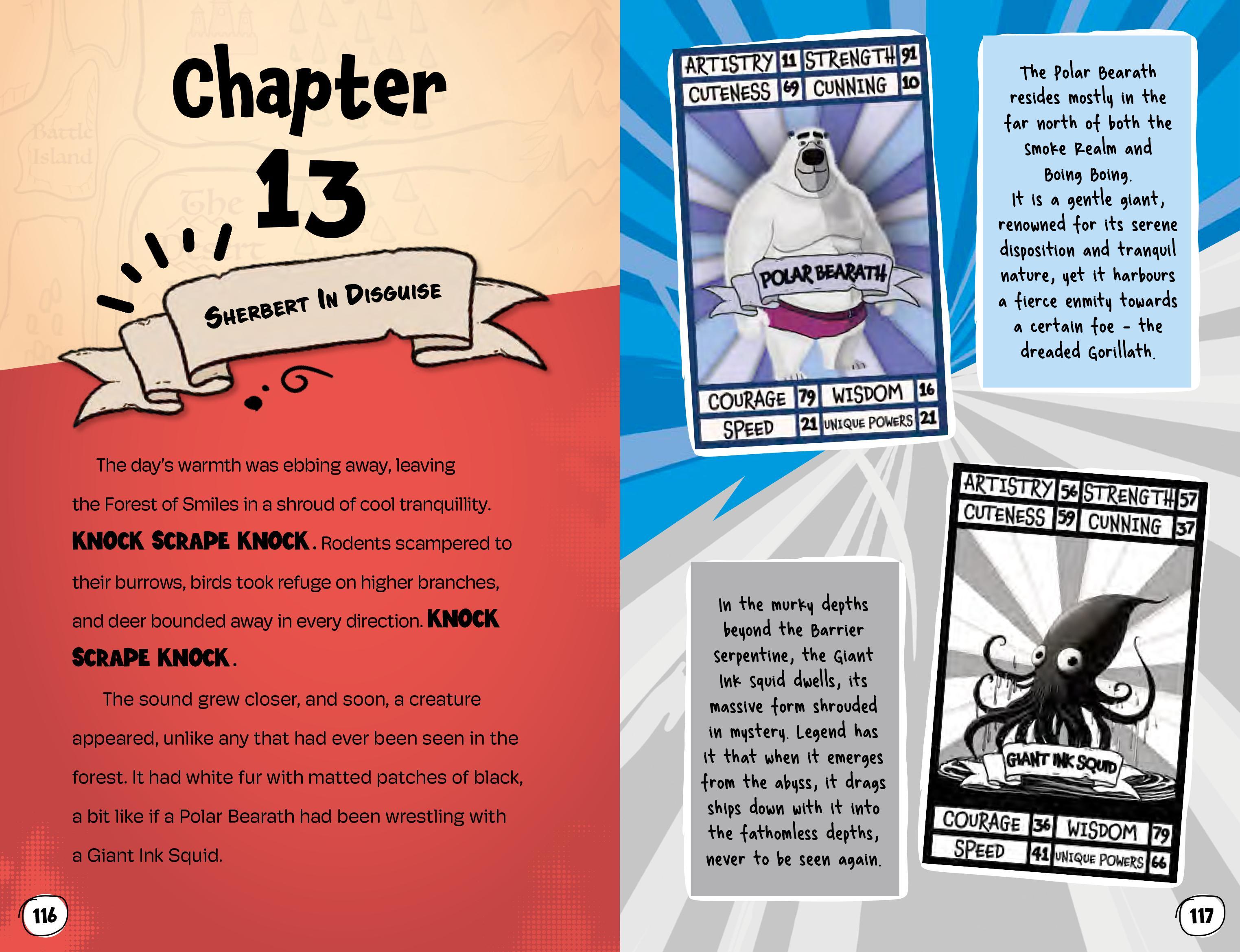 Chapter 13

Sherbert In Disguise

The day's warmth was ebbing away, leaving the Forest of Smiles in a shroud of cool tranquillity. KNOCK SCRAPE KNOCK. Rodents scampered to their burrows, birds took refuge on higher branches, and deer bounded away in every direction. KNOCK SCRAPE KNOCK.

The sound grew closer, and soon, a creature appeared, unlike any that had ever been seen in the forest. It had white fur with matted patches of black, a bit like if a Polar Bearath had been wrestling with a Giant Ink Squid.

116

ARTISTRY 11 STRENGTH 91
CUTENESS 69 CUNNING 10
POLAR BEARATH
COURAGE 79 WISDOM 16
SPEED 21 UNIQUE POWERS 21

The Polar Bearath resides mostly in the far north of both the Smoke Realm and Boing Boing. It is a gentle giant, renowned for its serene disposition and tranquil nature, yet it harbours a fierce enmity towards a certain foe - the dreaded Gorillath.

In the murky depths beyond the Barrier Serpentine, the Giant Ink Squid dwells, its massive form shrouded in mystery. Legend has it that when it emerges from the abyss, it drags ships down with it into the fathomless depths, never to be seen again.

ARTISTRY 56 STRENGTH 57
CUTENESS 59 CUNNING 37
GIANT INK SQUID
COURAGE 36 WISDOM 79
SPEED 41 UNIQUE POWERS 66

117